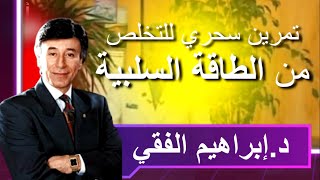 تمرين سحري للتخلص
من الطاقة السلبية

د.إبراهيم الفقي